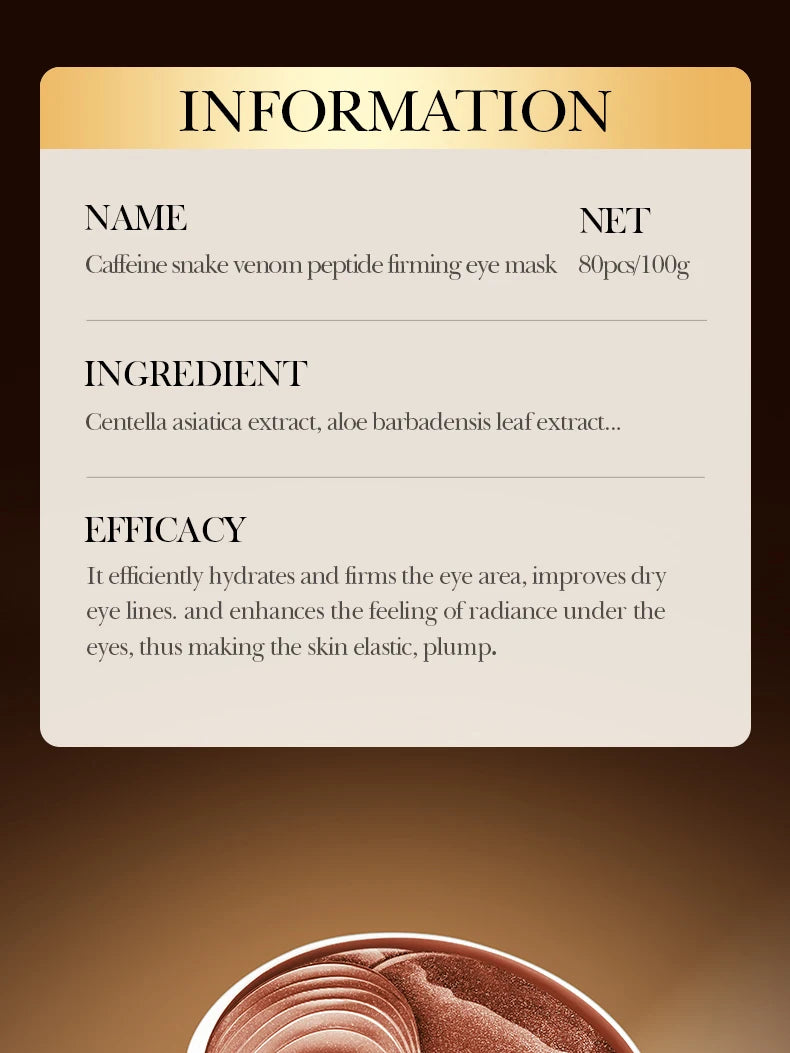 INFORMATION

NAME
Caffeine snake venom peptide firming eye mask

NET
80pcs/100g

INGREDIENT
Centella asiatica extract, aloe barbadensis leaf extract...

EFFICACY
It efficiently hydrates and firms the eye area, improves dry eye lines. and enhances the feeling of radiance under the eyes, thus making the skin elastic, plump.